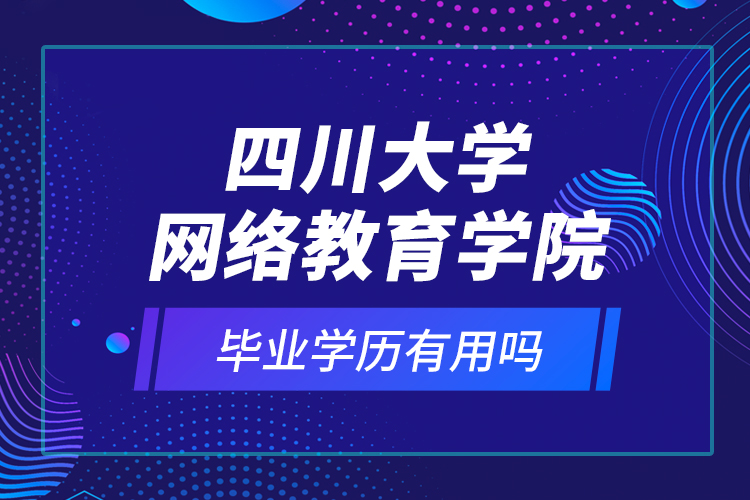 四川大学
网络教育学院

毕业学历有用吗